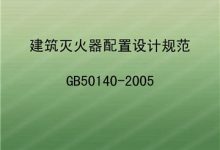 建筑灭火器配置设计规范

GB50140-2005